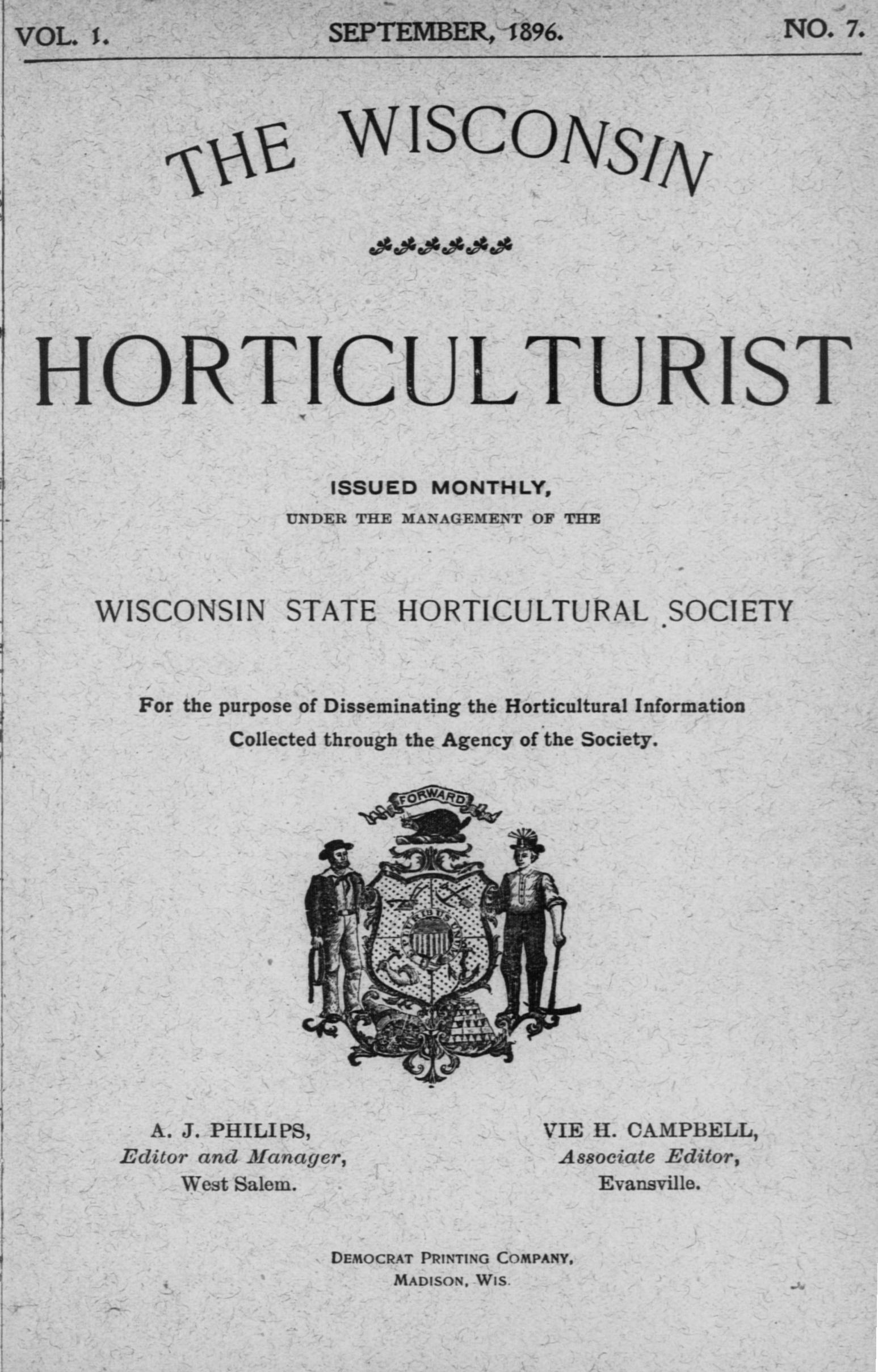 VOL. 1. SEPTEMBER, 1896. NO. 7.

THE WISCONSIN

HORTICULTURIST

ISSUED MONTHLY,
UNDER THE MANAGEMENT OF THE

WISCONSIN STATE HORTICULTURAL SOCIETY

For the purpose of Disseminating the Horticultural Information Collected through the Agency of the Society.

FORWARD

A. J. PHILIPS,
Editor and Manager,
West Salem.

VIE H. CAMPBELL,
Associate Editor,
Evansville.

DEMOCRAT PRINTING COMPANY,
MADISON, WIS.